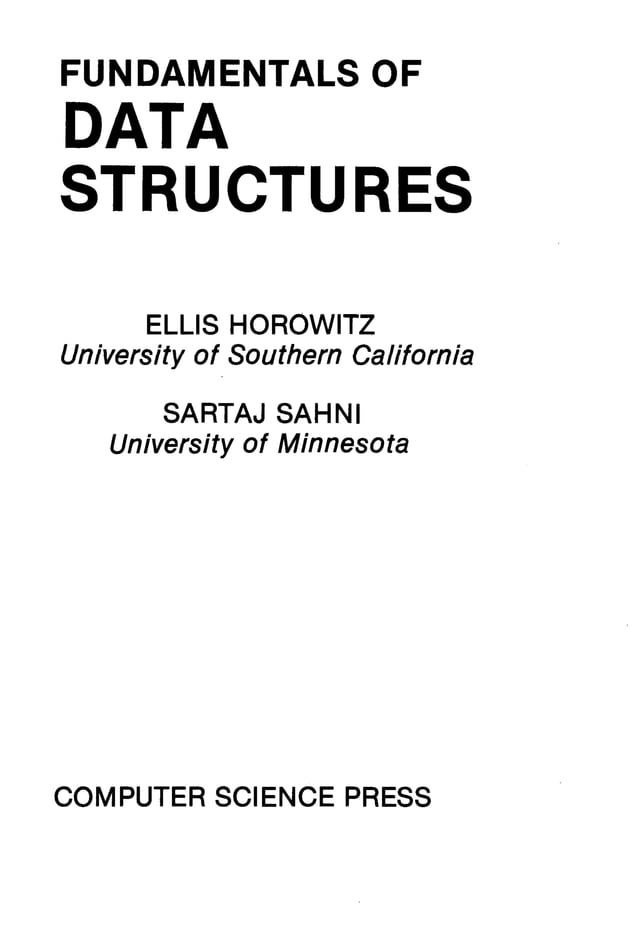 FUNDAMENTALS OF
DATA
STRUCTURES

ELLIS HOROWITZ
University of Southern California

SARTAJ SAHNI
University of Minnesota

COMPUTER SCIENCE PRESS